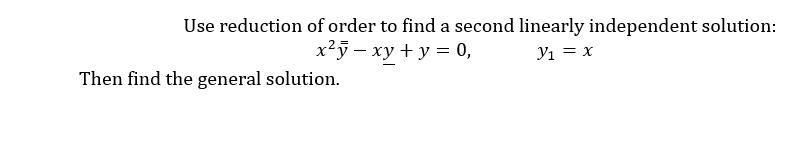 Use reduction of order to find a second linearly independent solution:

$x^2\bar{\bar{y}} - x\underline{y} + y = 0, \qquad y_1 = x$

Then find the general solution.